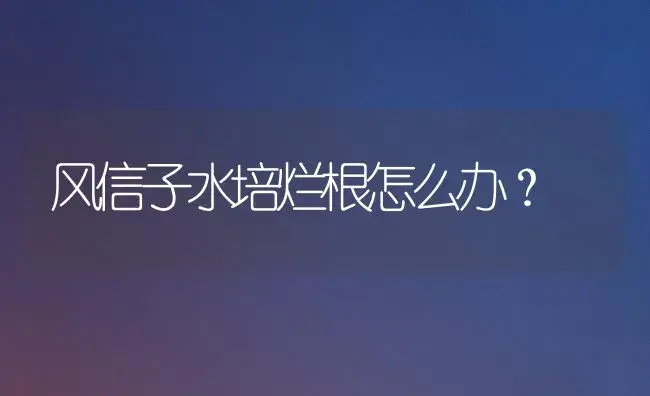 风信子水培烂根怎么办？